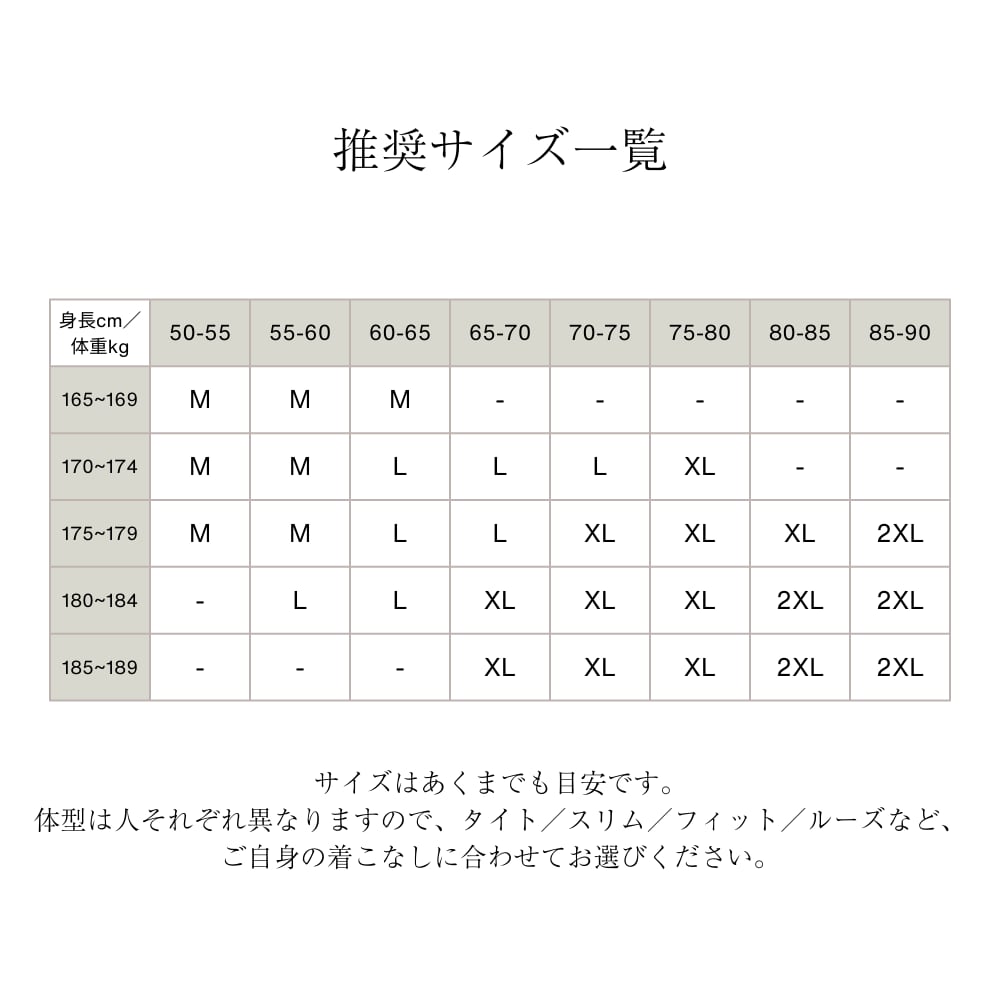 推奨サイズ一覧

| 身長cm／体重kg | 50-55 | 55-60 | 60-65 | 65-70 | 70-75 | 75-80 | 80-85 | 85-90 |
|---|---|---|---|---|---|---|---|---|
| 165~169 | M | M | M | - | - | - | - | - |
| 170~174 | M | M | L | L | L | XL | - | - |
| 175~179 | M | M | L | L | XL | XL | XL | 2XL |
| 180~184 | - | L | L | XL | XL | XL | 2XL | 2XL |
| 185~189 | - | - | - | XL | XL | XL | 2XL | 2XL |

サイズはあくまでも目安です。
体型は人それぞれ異なりますので、タイト／スリム／フィット／ルーズなど、
ご自身の着こなしに合わせてお選びください。